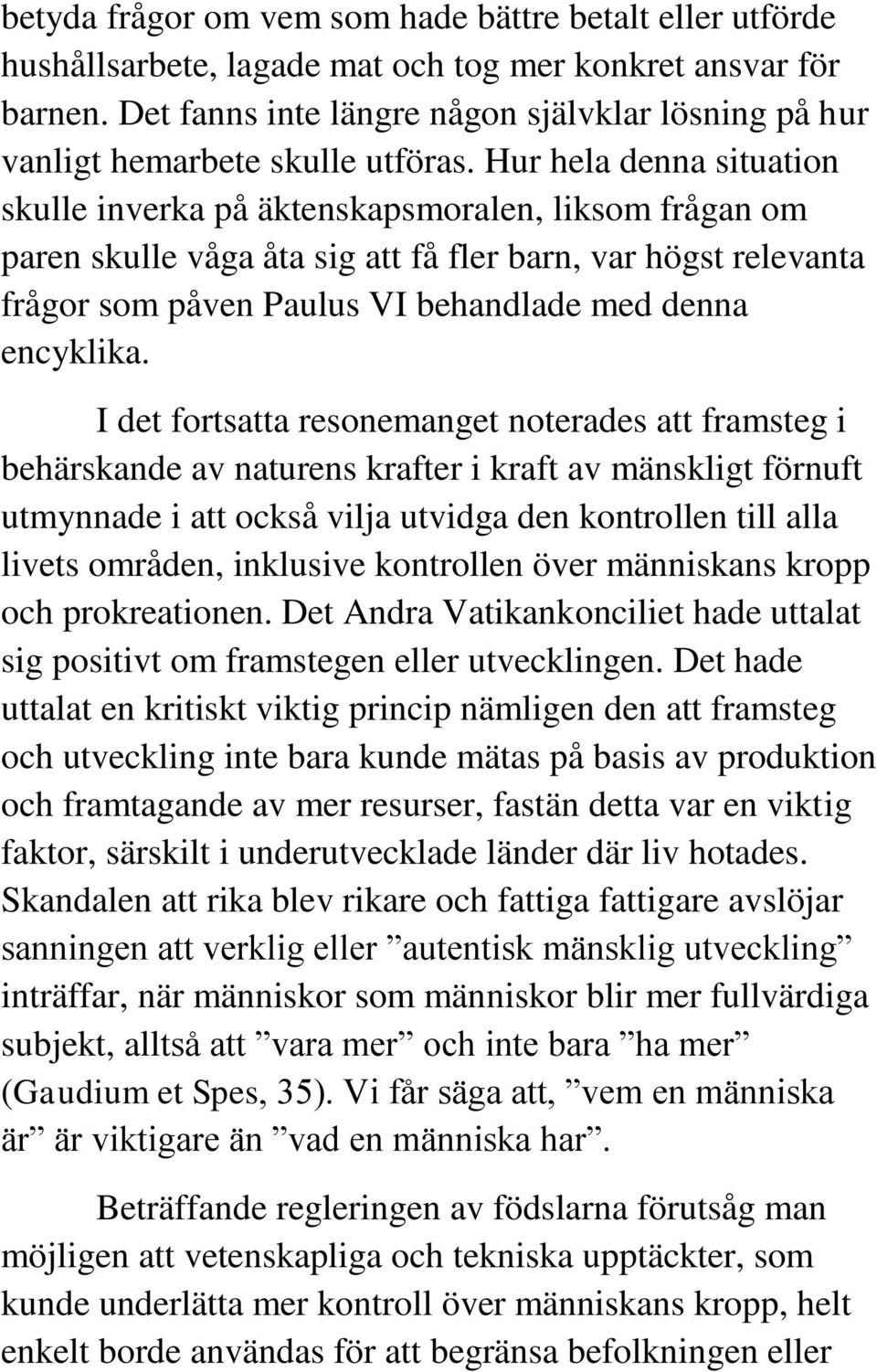 betyda frågor om vem som hade bättre betalt eller utförde hushållsarbete, lagade mat och tog mer konkret ansvar för barnen. Det fanns inte längre någon självklar lösning på hur vanligt hemarbete skulle utföras. Hur hela denna situation skulle inverka på äktenskapsmoralen, liksom frågan om paren skulle våga åta sig att få fler barn, var högst relevanta frågor som påven Paulus VI behandlade med denna encyklika.

I det fortsatta resonemanget noterades att framsteg i behärskande av naturens krafter i kraft av mänskligt förnuft utmynnade i att också vilja utvidga den kontrollen till alla livets områden, inklusive kontrollen över människans kropp och prokreationen. Det Andra Vatikankonciliet hade uttalat sig positivt om framstegen eller utvecklingen. Det hade uttalat en kritiskt viktig princip nämligen den att framsteg och utveckling inte bara kunde mätas på basis av produktion och framtagande av mer resurser, fastän detta var en viktig faktor, särskilt i underutvecklade länder där liv hotades. Skandalen att rika blev rikare och fattiga fattigare avslöjar sanningen att verklig eller ”autentisk mänsklig utveckling” inträffar, när människor som människor blir mer fullvärdiga subjekt, alltså att ”vara mer” och inte bara ”ha mer” (Gaudium et Spes, 35). Vi får säga att, ”vem en människa är” är viktigare än ”vad en människa har”.

Beträffande regleringen av födslarna förutsåg man möjligen att vetenskapliga och tekniska upptäckter, som kunde underlätta mer kontroll över människans kropp, helt enkelt borde användas för att begränsa befolkningen eller